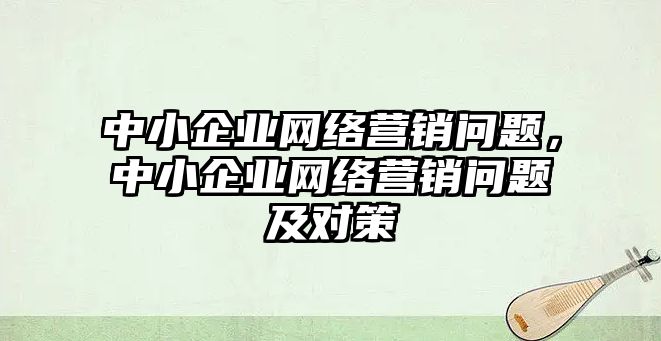 中小企业网络营销问题，中小企业网络营销问题及对策